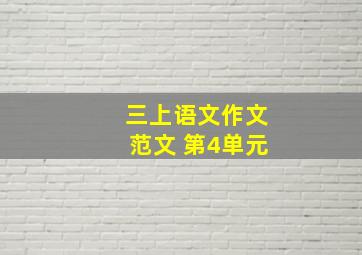 三上语文作文
范文 第4单元